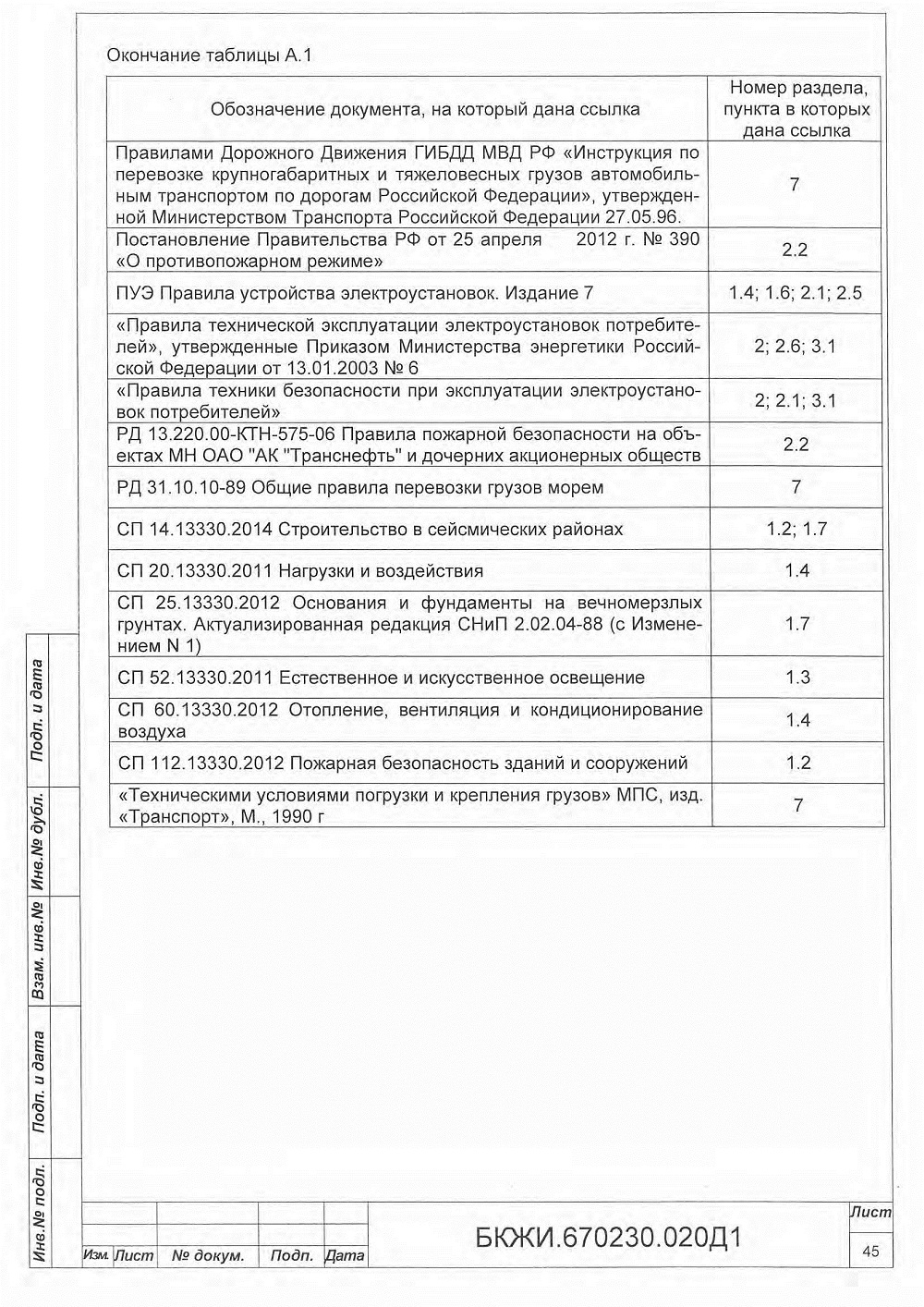 Окончание таблицы А.1

| Обозначение документа, на который дана ссылка | Номер раздела, пункта в которых дана ссылка |
|---|---|
| Правилами Дорожного Движения ГИБДД МВД РФ «Инструкция по перевозке крупногабаритных и тяжеловесных грузов автомобильным транспортом по дорогам Российской Федерации», утвержденной Министерством Транспорта Российской Федерации 27.05.96. | 7 |
| Постановление Правительства РФ от 25 апреля 2012 г. № 390 «О противопожарном режиме» | 2.2 |
| ПУЭ Правила устройства электроустановок. Издание 7 | 1.4; 1.6; 2.1; 2.5 |
| «Правила технической эксплуатации электроустановок потребителей», утвержденные Приказом Министерства энергетики Российской Федерации от 13.01.2003 № 6 | 2; 2.6; 3.1 |
| «Правила техники безопасности при эксплуатации электроустановок потребителей» | 2; 2.1; 3.1 |
| РД 13.220.00-КТН-575-06 Правила пожарной безопасности на объектах МН ОАО "АК "Транснефть" и дочерних акционерных обществ | 2.2 |
| РД 31.10.10-89 Общие правила перевозки грузов морем | 7 |
| СП 14.13330.2014 Строительство в сейсмических районах | 1.2; 1.7 |
| СП 20.13330.2011 Нагрузки и воздействия | 1.4 |
| СП 25.13330.2012 Основания и фундаменты на вечномерзлых грунтах. Актуализированная редакция СНиП 2.02.04-88 (с Изменением N 1) | 1.7 |
| СП 52.13330.2011 Естественное и искусственное освещение | 1.3 |
| СП 60.13330.2012 Отопление, вентиляция и кондиционирование воздуха | 1.4 |
| СП 112.13330.2012 Пожарная безопасность зданий и сооружений | 1.2 |
| «Техническими условиями погрузки и крепления грузов» МПС, изд. «Транспорт», М., 1990 г | 7 |

Подп. и дата
Инв.№ дубл.
Взам. инв.№
Подп. и дата
Инв.№ подл.

Изм. Лист № докум. Подп. Дата

БКЖИ.670230.020Д1

Лист
45